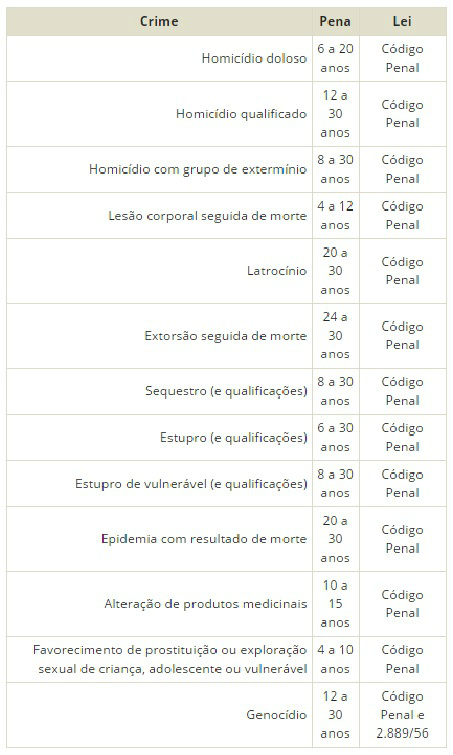 | Crime | Pena | Lei |
|---|---|---|
| Homicídio doloso | 6 a 20 anos | Código Penal |
| Homicídio qualificado | 12 a 30 anos | Código Penal |
| Homicídio com grupo de extermínio | 8 a 30 anos | Código Penal |
| Lesão corporal seguida de morte | 4 a 12 anos | Código Penal |
| Latrocínio | 20 a 30 anos | Código Penal |
| Extorsão seguida de morte | 24 a 30 anos | Código Penal |
| Sequestro (e qualificações) | 8 a 30 anos | Código Penal |
| Estupro (e qualificações) | 6 a 30 anos | Código Penal |
| Estupro de vulnerável (e qualificações) | 8 a 30 anos | Código Penal |
| Epidemia com resultado de morte | 20 a 30 anos | Código Penal |
| Alteração de produtos medicinais | 10 a 15 anos | Código Penal |
| Favorecimento de prostituição ou exploração sexual de criança, adolescente ou vulnerável | 4 a 10 anos | Código Penal |
| Genocídio | 12 a 30 anos | Código Penal e 2.889/56 |